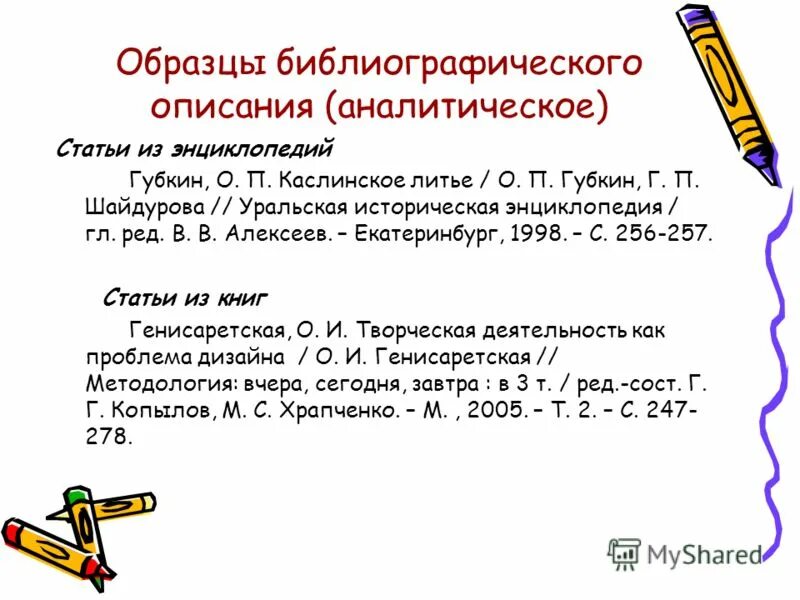 Образцы библиографического описания (аналитическое)

Статьи из энциклопедий

Губкин, О. П. Каслинское литье / О. П. Губкин, Г. П. Шайдурова // Уральская историческая энциклопедия / гл. ред. В. В. Алексеев. – Екатеринбург, 1998. – С. 256-257.

Статьи из книг

Генисаретская, О. И. Творческая деятельность как проблема дизайна / О. И. Генисаретская // Методология: вчера, сегодня, завтра : в 3 т. / ред.-сост. Г. Г. Копылов, М. С. Храпченко. – М. , 2005. – Т. 2. – С. 247-278.

MyShared